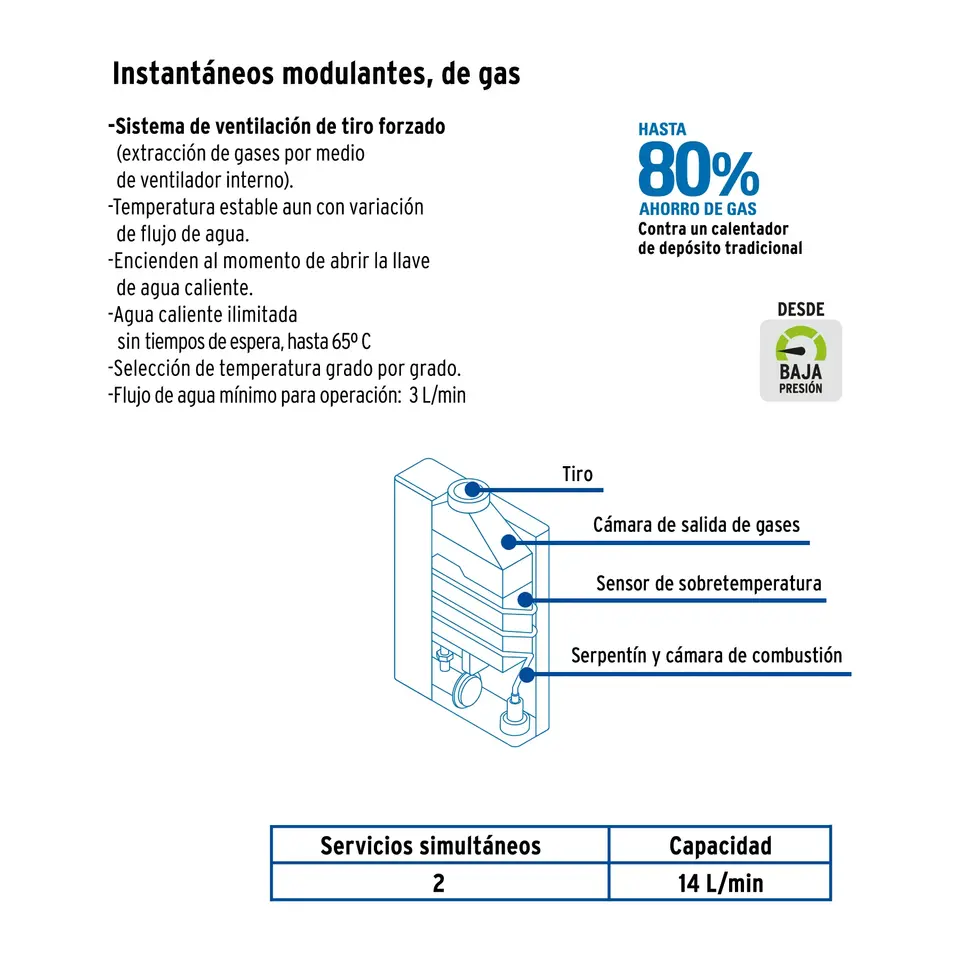 Instantáneos modulantes, de gas

-Sistema de ventilación de tiro forzado (extracción de gases por medio de ventilador interno).
-Temperatura estable aun con variación de flujo de agua.
-Encienden al momento de abrir la llave de agua caliente.
-Agua caliente ilimitada sin tiempos de espera, hasta 65º C
-Selección de temperatura grado por grado.
-Flujo de agua mínimo para operación: 3 L/min

HASTA
80%
AHORRO DE GAS
Contra un calentador de depósito tradicional

DESDE
BAJA
PRESIÓN

Tiro
Cámara de salida de gases
Sensor de sobretemperatura
Serpentín y cámara de combustión

| Servicios simultáneos | Capacidad |
|---|---|
| 2 | 14 L/min |